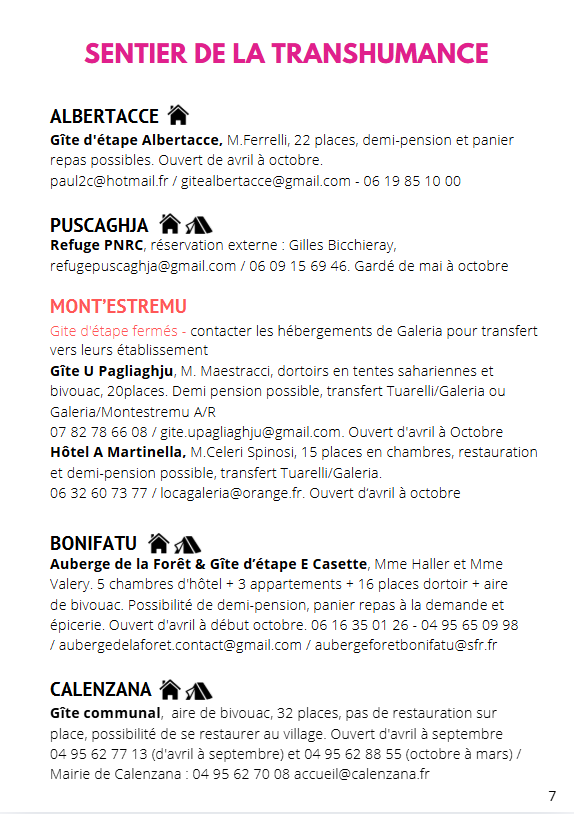 SENTIER DE LA TRANSHUMANCE

ALBERTACCE
Gîte d'étape Albertacce, M.Ferrelli, 22 places, demi-pension et panier repas possibles. Ouvert de avril à octobre.
paul2c@hotmail.fr / gitealbertacce@gmail.com - 06 19 85 10 00

PUSCAGHJA
Refuge PNRC, réservation externe : Gilles Bicchieray, refugepuscaghja@gmail.com / 06 09 15 69 46. Gardé de mai à octobre

MONT'ESTREMU
Gite d'étape fermés - contacter les hébergements de Galeria pour transfert vers leurs établissement
Gîte U Pagliaghju, M. Maestracci, dortoirs en tentes sahariennes et bivouac, 20places. Demi pension possible, transfert Tuarelli/Galeria ou Galeria/Montestremu A/R
07 82 78 66 08 / gite.upagliaghju@gmail.com. Ouvert d'avril à Octobre
Hôtel A Martinella, M.Celeri Spinosi, 15 places en chambres, restauration et demi-pension possible, transfert Tuarelli/Galeria.
06 32 60 73 77 / locagaleria@orange.fr. Ouvert d'avril à octobre

BONIFATU
Auberge de la Forêt & Gîte d'étape E Casette, Mme Haller et Mme Valery. 5 chambres d'hôtel + 3 appartements + 16 places dortoir + aire de bivouac. Possibilité de demi-pension, panier repas à la demande et épicerie. Ouvert d'avril à début octobre. 06 16 35 01 26 - 04 95 65 09 98 / aubergedelaforet.contact@gmail.com / aubergeforetbonifatu@sfr.fr

CALENZANA
Gîte communal, aire de bivouac, 32 places, pas de restauration sur place, possibilité de se restaurer au village. Ouvert d'avril à septembre 04 95 62 77 13 (d'avril à septembre) et 04 95 62 88 55 (octobre à mars) / Mairie de Calenzana : 04 95 62 70 08 accueil@calenzana.fr

7